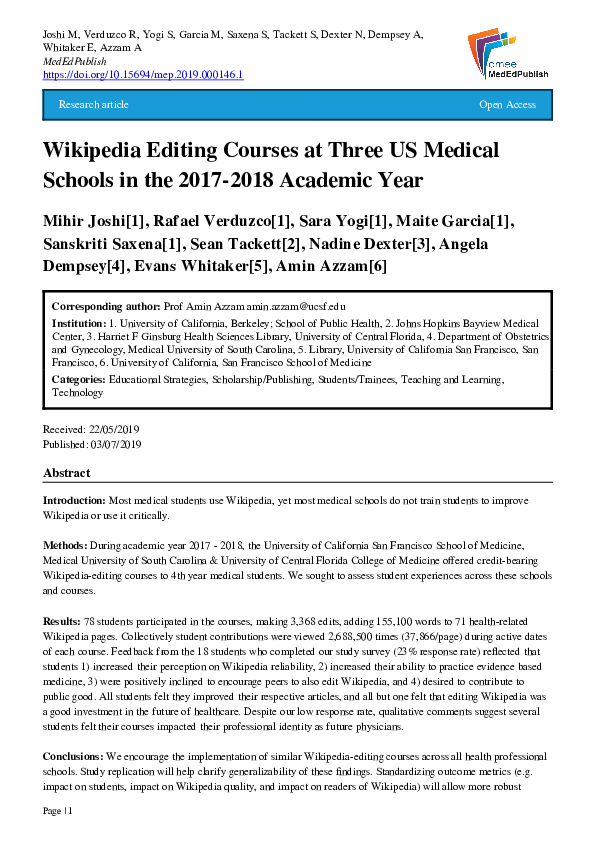 Joshi M, Verduzco R, Yogi S, Garcia M, Saxena S, Tackett S, Dexter N, Dempsey A, Whitaker E, Azzam A
MedEdPublish
https://doi.org/10.15694/mep.2019.000146.1

amee MedEdPublish

Research article

Open Access

Wikipedia Editing Courses at Three US Medical Schools in the 2017-2018 Academic Year

Mihir Joshi[1], Rafael Verduzco[1], Sara Yogi[1], Maite Garcia[1], Sanskriti Saxena[1], Sean Tackett[2], Nadine Dexter[3], Angela Dempsey[4], Evans Whitaker[5], Amin Azzam[6]

Corresponding author: Prof Amin Azzam amin.azzam@ucsf.edu

Institution: 1. University of California, Berkeley; School of Public Health, 2. Johns Hopkins Bayview Medical Center, 3. Harriet F Ginsburg Health Sciences Library, University of Central Florida, 4. Department of Obstetrics and Gynecology, Medical University of South Carolina, 5. Library, University of California San Francisco, San Francisco, 6. University of California, San Francisco School of Medicine

Categories: Educational Strategies, Scholarship/Publishing, Students/Trainees, Teaching and Learning, Technology

Received: 22/05/2019
Published: 03/07/2019

Abstract

Introduction: Most medical students use Wikipedia, yet most medical schools do not train students to improve Wikipedia or use it critically.

Methods: During academic year 2017 - 2018, the University of California San Francisco School of Medicine, Medical University of South Carolina & University of Central Florida College of Medicine offered credit-bearing Wikipedia-editing courses to 4th year medical students. We sought to assess student experiences across these schools and courses.

Results: 78 students participated in the courses, making 3,368 edits, adding 155,100 words to 71 health-related Wikipedia pages. Collectively student contributions were viewed 2,688,500 times (37,866/page) during active dates of each course. Feedback from the 18 students who completed our study survey (23% response rate) reflected that students 1) increased their perception on Wikipedia reliability, 2) increased their ability to practice evidence based medicine, 3) were positively inclined to encourage peers to also edit Wikipedia, and 4) desired to contribute to public good. All students felt they improved their respective articles, and all but one felt that editing Wikipedia was a good investment in the future of healthcare. Despite our low response rate, qualitative comments suggest several students felt their courses impacted their professional identity as future physicians.

Conclusions: We encourage the implementation of similar Wikipedia-editing courses across all health professional schools. Study replication will help clarify generalizability of these findings. Standardizing outcome metrics (e.g. impact on students, impact on Wikipedia quality, and impact on readers of Wikipedia) will allow more robust

Page | 1